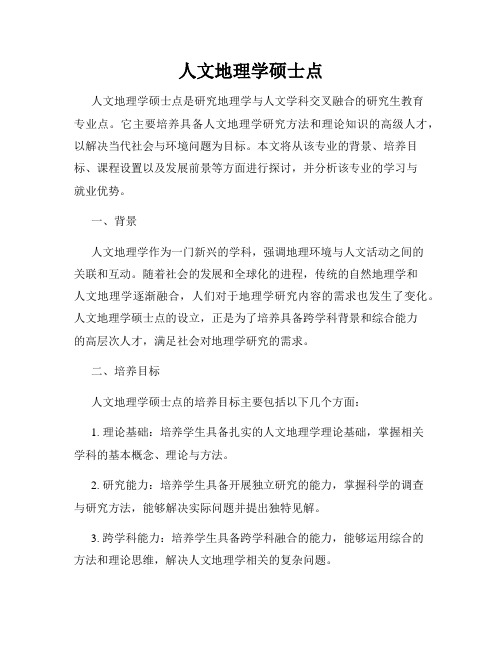 人文地理学硕士点

人文地理学硕士点是研究地理学与人文学科交叉融合的研究生教育专业点。它主要培养具备人文地理学研究方法和理论知识的高级人才，以解决当代社会与环境问题为目标。本文将从该专业的背景、培养目标、课程设置以及发展前景等方面进行探讨，并分析该专业的学习与就业优势。

一、背景

人文地理学作为一门新兴的学科，强调地理环境与人文活动之间的关联和互动。随着社会的发展和全球化的进程，传统的自然地理学和人文地理学逐渐融合，人们对于地理学研究内容的需求也发生了变化。人文地理学硕士点的设立，正是为了培养具备跨学科背景和综合能力的高层次人才，满足社会对地理学研究的需求。

二、培养目标

人文地理学硕士点的培养目标主要包括以下几个方面：

1. 理论基础：培养学生具备扎实的人文地理学理论基础，掌握相关学科的基本概念、理论与方法。

2. 研究能力：培养学生具备开展独立研究的能力，掌握科学的调查与研究方法，能够解决实际问题并提出独特见解。

3. 跨学科能力：培养学生具备跨学科融合的能力，能够运用综合的方法和理论思维，解决人文地理学相关的复杂问题。